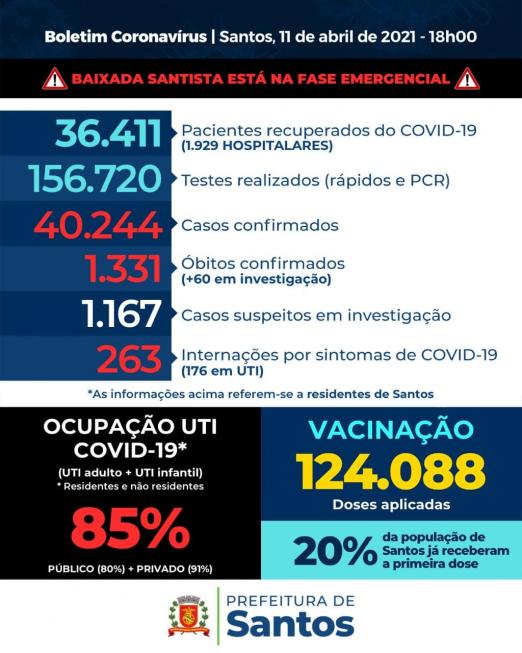 Boletim Coronavírus | Santos, 11 de abril de 2021 - 18h00

BAIXADA SANTISTA ESTÁ NA FASE EMERGENCIAL

36.411 Pacientes recuperados do COVID-19 (1.929 HOSPITALARES)

156.720 Testes realizados (rápidos e PCR)

40.244 Casos confirmados

1.331 Óbitos confirmados (+60 em investigação)

1.167 Casos suspeitos em investigação

263 Internações por sintomas de COVID-19 (176 em UTI)

*As informações acima referem-se a residentes de Santos

OCUPAÇÃO UTI COVID-19*

(UTI adulto + UTI infantil)
* Residentes e não residentes

85%

PÚBLICO (80%) + PRIVADO (91%)

VACINAÇÃO

124.088

Doses aplicadas

20% da população de Santos já receberam a primeira dose

PREFEITURA DE Santos